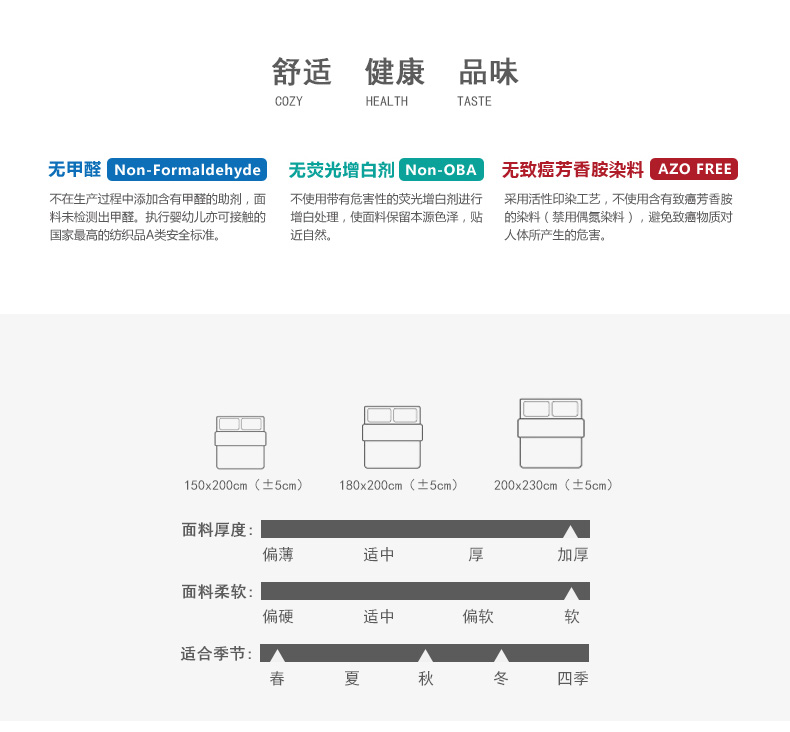 舒适　健康　品味
COZY　HEALTH　TASTE

无甲醛 Non-Formaldehyde
不在生产过程中添加含有甲醛的助剂，面料未检测出甲醛。执行婴幼儿亦可接触的国家最高的纺织品A类安全标准。

无荧光增白剂 Non-OBA
不使用带有危害性的荧光增白剂进行增白处理，使面料保留本源色泽，贴近自然。

无致癌芳香胺染料 AZO FREE
采用活性印染工艺，不使用含有致癌芳香胺的染料（禁用偶氮染料），避免致癌物质对人体所产生的危害。

150x200cm（±5cm）　180x200cm（±5cm）　200x230cm（±5cm）

面料厚度：
偏薄　适中　厚　加厚

面料柔软：
偏硬　适中　偏软　软

适合季节：
春　夏　秋　冬　四季